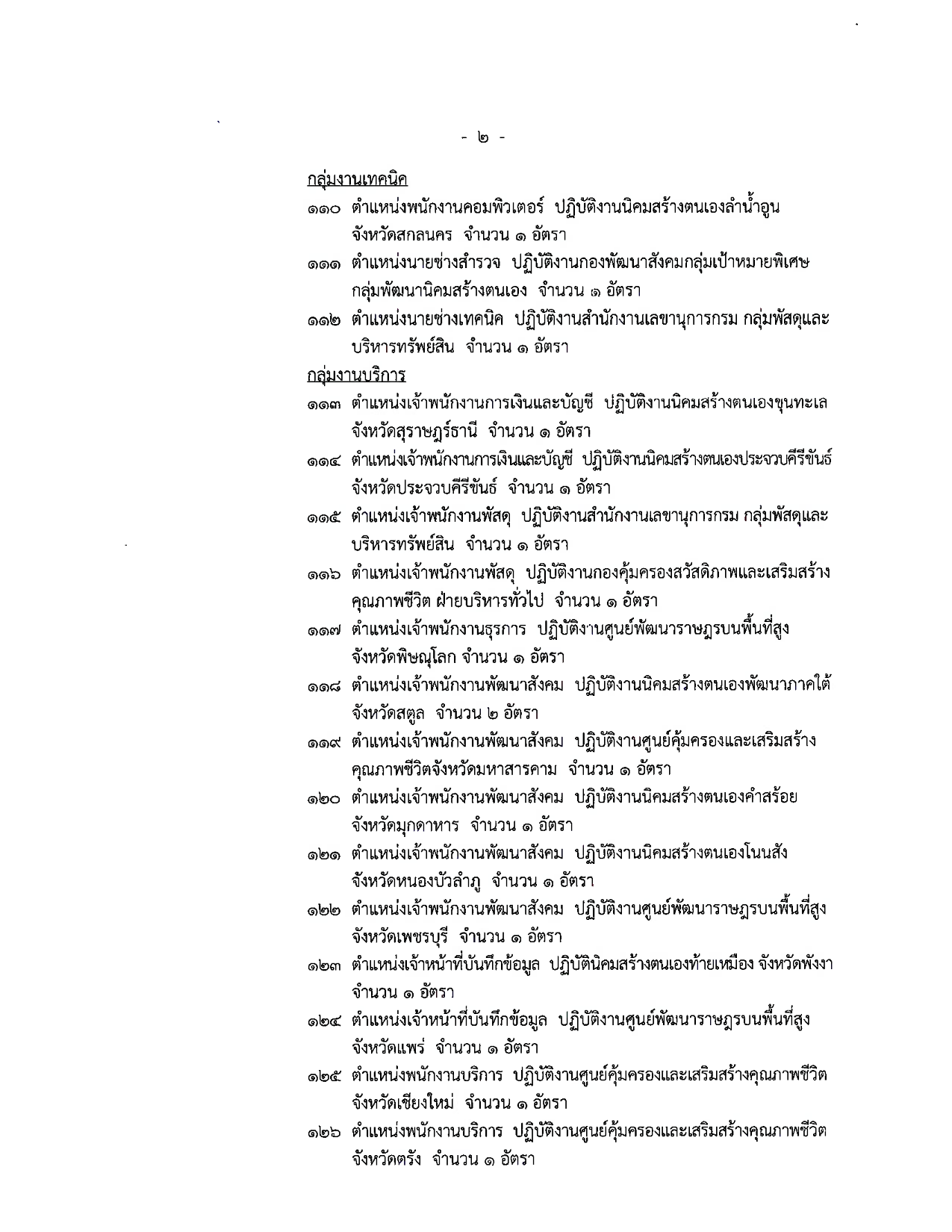 - ๒ -

กลุ่มงานเทคนิค

๑๑๐ ตำแหน่งพนักงานคอมพิวเตอร์ ปฏิบัติงานนิคมสร้างตนเองลำน้ำอูน จังหวัดสกลนคร จำนวน ๑ อัตรา

๑๑๑ ตำแหน่งนายช่างสำรวจ ปฏิบัติงานกองพัฒนาสังคมกลุ่มเป้าหมายพิเศษ กลุ่มพัฒนานิคมสร้างตนเอง จำนวน ๑ อัตรา

๑๑๒ ตำแหน่งนายช่างเทคนิค ปฏิบัติงานสำนักงานเลขานุการกรม กลุ่มพัสดุและบริหารทรัพย์สิน จำนวน ๑ อัตรา

กลุ่มงานบริการ

๑๑๓ ตำแหน่งเจ้าพนักงานการเงินและบัญชี ปฏิบัติงานนิคมสร้างตนเองขุนทะเล จังหวัดสุราษฎร์ธานี จำนวน ๑ อัตรา

๑๑๔ ตำแหน่งเจ้าพนักงานการเงินและบัญชี ปฏิบัติงานนิคมสร้างตนเองประจวบคีรีขันธ์ จังหวัดประจวบคีรีขันธ์ จำนวน ๑ อัตรา

๑๑๕ ตำแหน่งเจ้าพนักงานพัสดุ ปฏิบัติงานสำนักงานเลขานุการกรม กลุ่มพัสดุและบริหารทรัพย์สิน จำนวน ๑ อัตรา

๑๑๖ ตำแหน่งเจ้าพนักงานพัสดุ ปฏิบัติงานกองคุ้มครองสวัสดิภาพและเสริมสร้างคุณภาพชีวิต ฝ่ายบริหารทั่วไป จำนวน ๑ อัตรา

๑๑๗ ตำแหน่งเจ้าพนักงานธุรการ ปฏิบัติงานศูนย์พัฒนาราษฎรบนพื้นที่สูง จังหวัดพิษณุโลก จำนวน ๑ อัตรา

๑๑๘ ตำแหน่งเจ้าพนักงานพัฒนาสังคม ปฏิบัติงานนิคมสร้างตนเองพัฒนาภาคใต้ จังหวัดสตูล จำนวน ๒ อัตรา

๑๑๙ ตำแหน่งเจ้าพนักงานพัฒนาสังคม ปฏิบัติงานศูนย์คุ้มครองและเสริมสร้างคุณภาพชีวิตจังหวัดมหาสารคาม จำนวน ๑ อัตรา

๑๒๐ ตำแหน่งเจ้าพนักงานพัฒนาสังคม ปฏิบัติงานนิคมสร้างตนเองคำสร้อย จังหวัดมุกดาหาร จำนวน ๑ อัตรา

๑๒๑ ตำแหน่งเจ้าพนักงานพัฒนาสังคม ปฏิบัติงานนิคมสร้างตนเองโนนสัง จังหวัดหนองบัวลำภู จำนวน ๑ อัตรา

๑๒๒ ตำแหน่งเจ้าพนักงานพัฒนาสังคม ปฏิบัติงานศูนย์พัฒนาราษฎรบนพื้นที่สูง จังหวัดเพชรบุรี จำนวน ๑ อัตรา

๑๒๓ ตำแหน่งเจ้าหน้าที่บันทึกข้อมูล ปฏิบัตินิคมสร้างตนเองท้ายเหมือง จังหวัดพังงา จำนวน ๑ อัตรา

๑๒๔ ตำแหน่งเจ้าหน้าที่บันทึกข้อมูล ปฏิบัติงานศูนย์พัฒนาราษฎรบนพื้นที่สูง จังหวัดแพร่ จำนวน ๑ อัตรา

๑๒๕ ตำแหน่งพนักงานบริการ ปฏิบัติงานศูนย์คุ้มครองและเสริมสร้างคุณภาพชีวิต จังหวัดเชียงใหม่ จำนวน ๑ อัตรา

๑๒๖ ตำแหน่งพนักงานบริการ ปฏิบัติงานศูนย์คุ้มครองและเสริมสร้างคุณภาพชีวิต จังหวัดตรัง จำนวน ๑ อัตรา